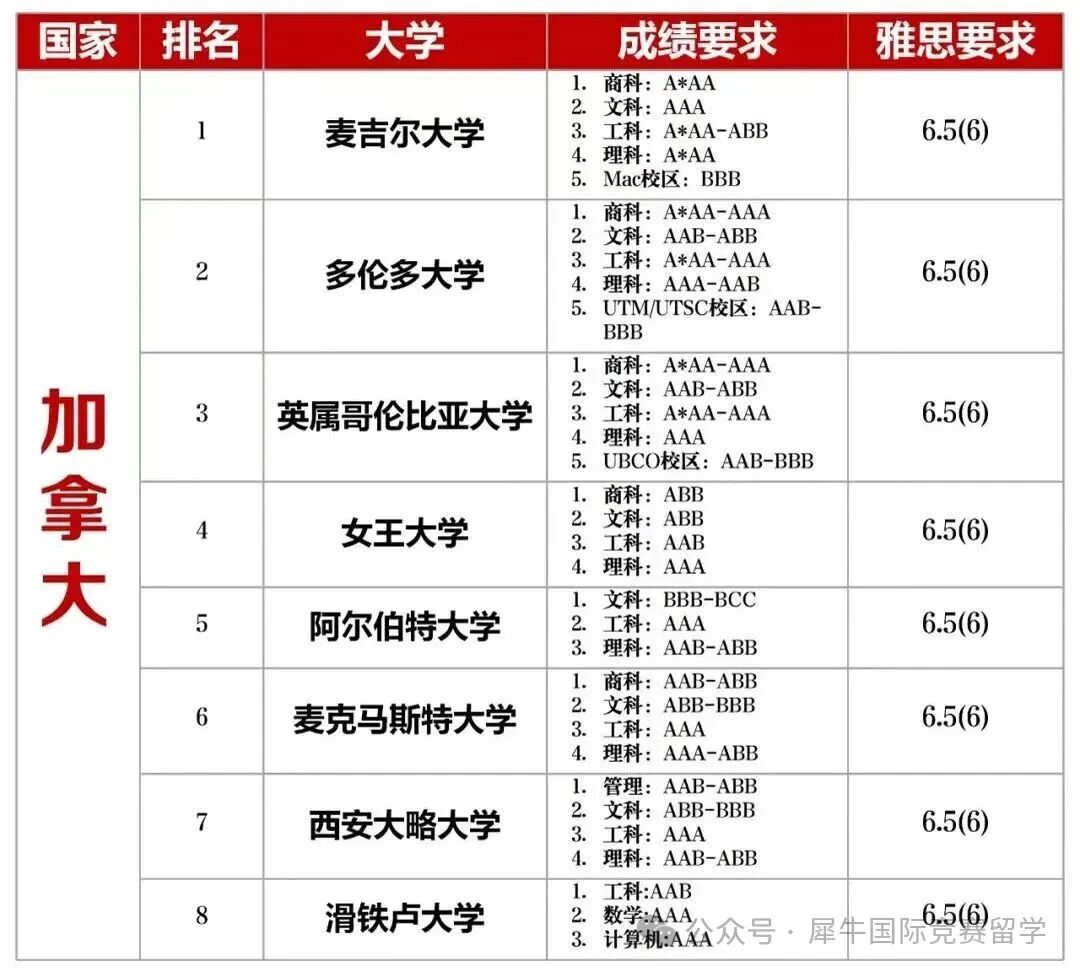 | 国家 | 排名 | 大学 | 成绩要求 | 雅思要求 |
|---|---|---|---|---|
| 加拿大 | 1 | 麦吉尔大学 | 1. 商科：A*AA 2. 文科：AAA 3. 工科：A*AA-ABB 4. 理科：A*AA 5. Mac校区：BBB | 6.5(6) |
| | 2 | 多伦多大学 | 1. 商科：A*AA-AAA 2. 文科：AAB-ABB 3. 工科：A*AA-AAA 4. 理科：AAA-AAB 5. UTM/UTSC校区：AAB-BBB | 6.5(6) |
| | 3 | 英属哥伦比亚大学 | 1. 商科：A*AA-AAA 2. 文科：AAB-ABB 3. 工科：A*AA-AAA 4. 理科：AAA 5. UBCO校区：AAB-BBB | 6.5(6) |
| | 4 | 女王大学 | 1. 商科：ABB 2. 文科：ABB 3. 工科：AAB 4. 理科：AAA | 6.5(6) |
| | 5 | 阿尔伯特大学 | 1. 文科：BBB-BCC 2. 工科：AAA 3. 理科：AAB-ABB | 6.5(6) |
| | 6 | 麦克马斯特大学 | 1. 商科：AAB-ABB 2. 文科：ABB-BBB 3. 工科：AAA 4. 理科：AAA-ABB | 6.5(6) |
| | 7 | 西安大略大学 | 1. 管理：AAB-ABB 2. 文科：ABB-BBB 3. 工科：AAA 4. 理科：AAB-ABB | 6.5(6) |
| | 8 | 滑铁卢大学 | 1. 工科:AAB 2. 数学:AAA 3. 计算机:AAA | 6.5(6) |

公众号 · 犀牛国际竞赛留学